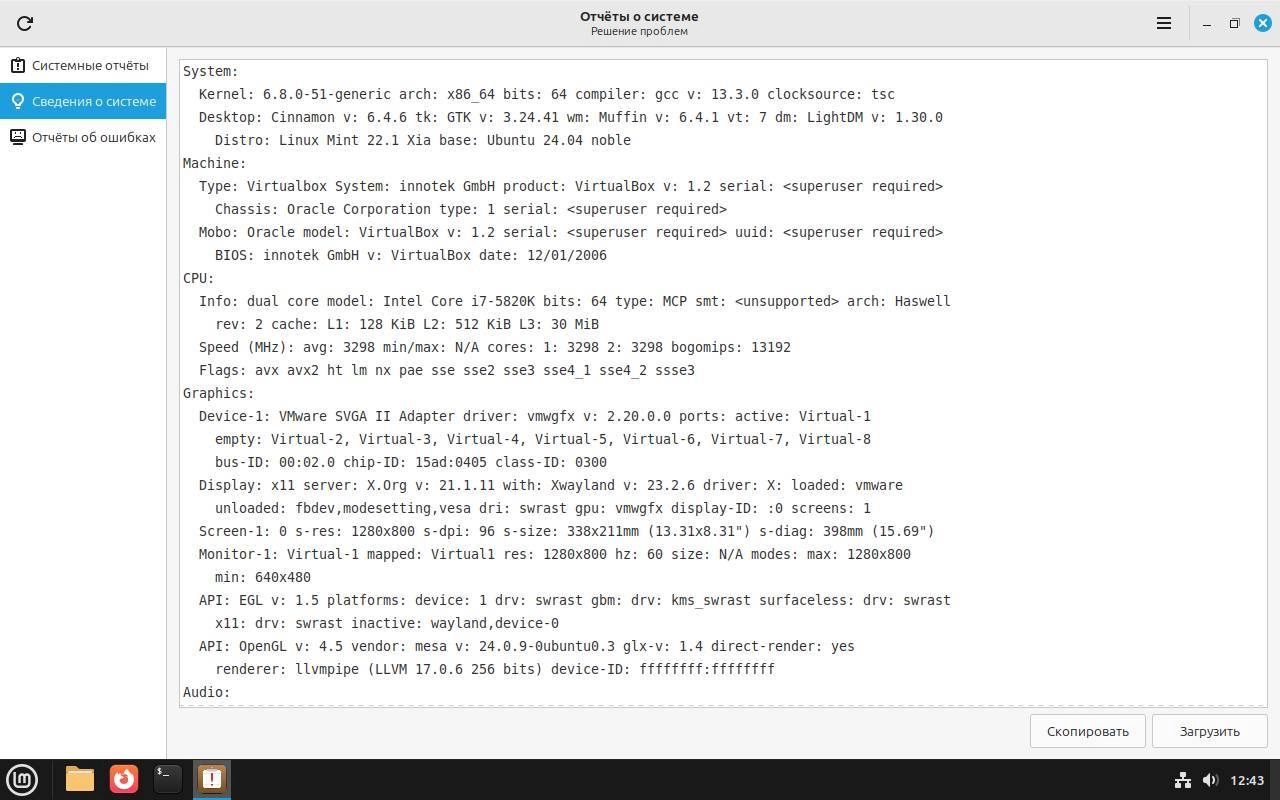 Отчёты о системе
Решение проблем

Системные отчёты
Сведения о системе
Отчёты об ошибках

System:
  Kernel: 6.8.0-51-generic arch: x86_64 bits: 64 compiler: gcc v: 13.3.0 clocksource: tsc
  Desktop: Cinnamon v: 6.4.6 tk: GTK v: 3.24.41 wm: Muffin v: 6.4.1 vt: 7 dm: LightDM v: 1.30.0
    Distro: Linux Mint 22.1 Xia base: Ubuntu 24.04 noble
Machine:
  Type: Virtualbox System: innotek GmbH product: VirtualBox v: 1.2 serial: <superuser required>
    Chassis: Oracle Corporation type: 1 serial: <superuser required>
  Mobo: Oracle model: VirtualBox v: 1.2 serial: <superuser required> uuid: <superuser required>
    BIOS: innotek GmbH v: VirtualBox date: 12/01/2006
CPU:
  Info: dual core model: Intel Core i7-5820K bits: 64 type: MCP smt: <unsupported> arch: Haswell
    rev: 2 cache: L1: 128 KiB L2: 512 KiB L3: 30 MiB
  Speed (MHz): avg: 3298 min/max: N/A cores: 1: 3298 2: 3298 bogomips: 13192
  Flags: avx avx2 ht lm nx pae sse sse2 sse3 sse4_1 sse4_2 ssse3
Graphics:
  Device-1: VMware SVGA II Adapter driver: vmwgfx v: 2.20.0.0 ports: active: Virtual-1
    empty: Virtual-2, Virtual-3, Virtual-4, Virtual-5, Virtual-6, Virtual-7, Virtual-8
    bus-ID: 00:02.0 chip-ID: 15ad:0405 class-ID: 0300
  Display: x11 server: X.Org v: 21.1.11 with: Xwayland v: 23.2.6 driver: X: loaded: vmware
    unloaded: fbdev,modesetting,vesa dri: swrast gpu: vmwgfx display-ID: :0 screens: 1
  Screen-1: 0 s-res: 1280x800 s-dpi: 96 s-size: 338x211mm (13.31x8.31") s-diag: 398mm (15.69")
  Monitor-1: Virtual-1 mapped: Virtual1 res: 1280x800 hz: 60 size: N/A modes: max: 1280x800
    min: 640x480
  API: EGL v: 1.5 platforms: device: 1 drv: swrast gbm: drv: kms_swrast surfaceless: drv: swrast
    x11: drv: swrast inactive: wayland,device-0
  API: OpenGL v: 4.5 vendor: mesa v: 24.0.9-0ubuntu0.3 glx-v: 1.4 direct-render: yes
    renderer: llvmpipe (LLVM 17.0.6 256 bits) device-ID: ffffffff:ffffffff
Audio:

Скопировать
Загрузить

12:43